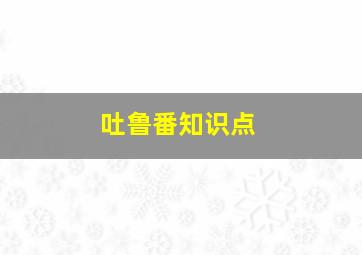 吐鲁番知识点